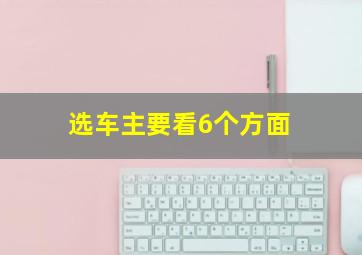 选车主要看6个方面